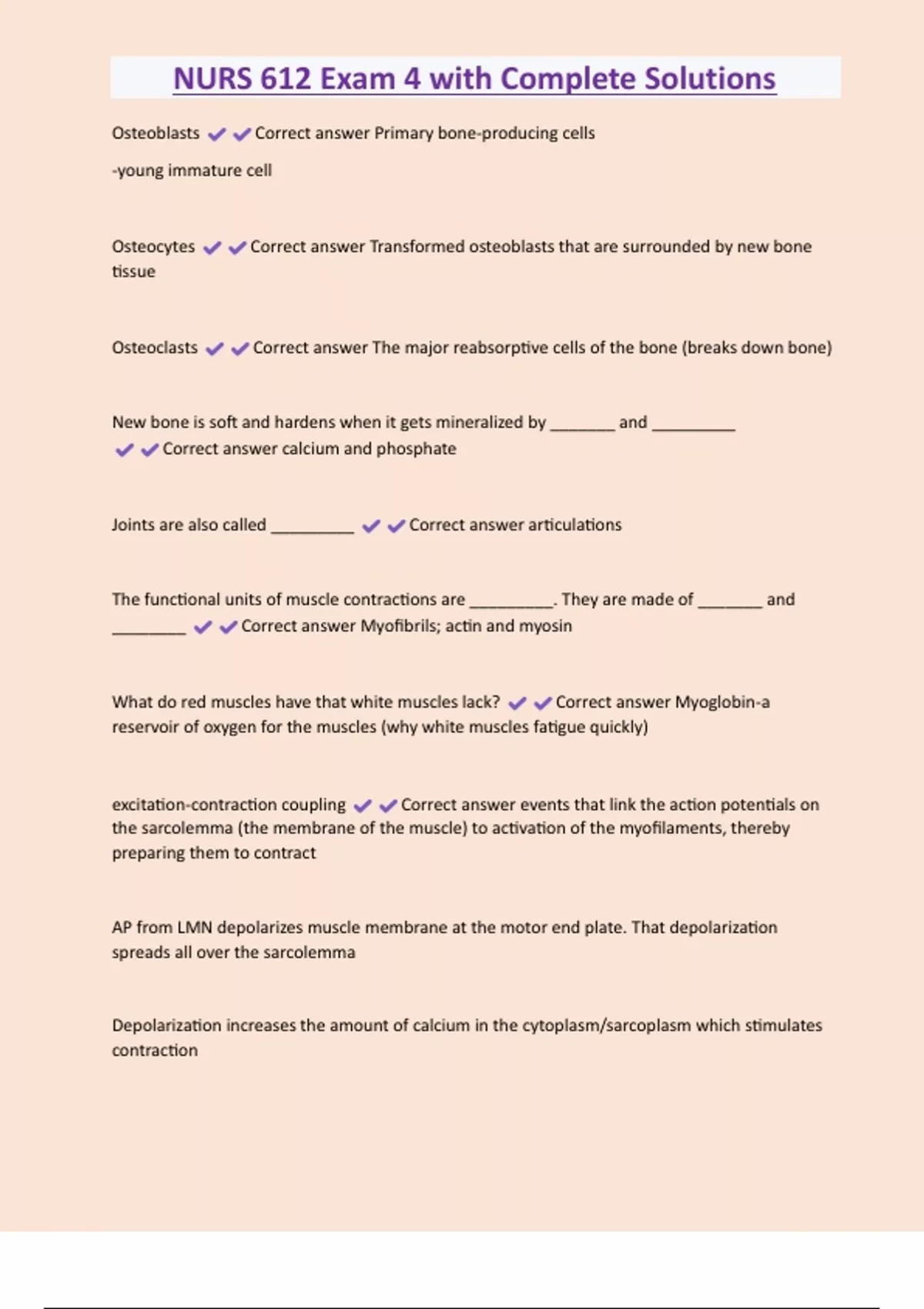 NURS 612 Exam 4 with Complete Solutions

Osteoblasts ✔✔Correct answer Primary bone-producing cells

-young immature cell

Osteocytes ✔✔Correct answer Transformed osteoblasts that are surrounded by new bone tissue

Osteoclasts ✔✔Correct answer The major reabsorptive cells of the bone (breaks down bone)

New bone is soft and hardens when it gets mineralized by _______ and _________ ✔✔Correct answer calcium and phosphate

Joints are also called _________ ✔✔Correct answer articulations

The functional units of muscle contractions are _________. They are made of _______ and ________ ✔✔Correct answer Myofibrils; actin and myosin

What do red muscles have that white muscles lack? ✔✔Correct answer Myoglobin-a reservoir of oxygen for the muscles (why white muscles fatigue quickly)

excitation-contraction coupling ✔✔Correct answer events that link the action potentials on the sarcolemma (the membrane of the muscle) to activation of the myofilaments, thereby preparing them to contract

AP from LMN depolarizes muscle membrane at the motor end plate. That depolarization spreads all over the sarcolemma

Depolarization increases the amount of calcium in the cytoplasm/sarcoplasm which stimulates contraction